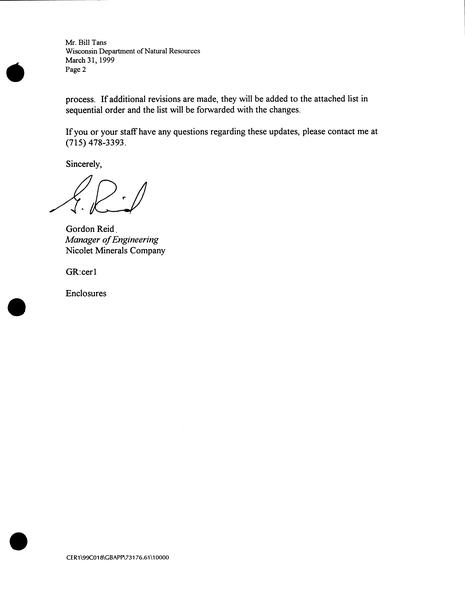 Mr. Bill Tans
Wisconsin Department of Natural Resources
March 31, 1999
Page 2

process. If additional revisions are made, they will be added to the attached list in sequential order and the list will be forwarded with the changes.

If you or your staff have any questions regarding these updates, please contact me at (715) 478-3393.

Sincerely,

G. Reid

Gordon Reid
Manager of Engineering
Nicolet Minerals Company

GR:cer1

Enclosures

CER1\99C018\GBAPP\73176.61\10000